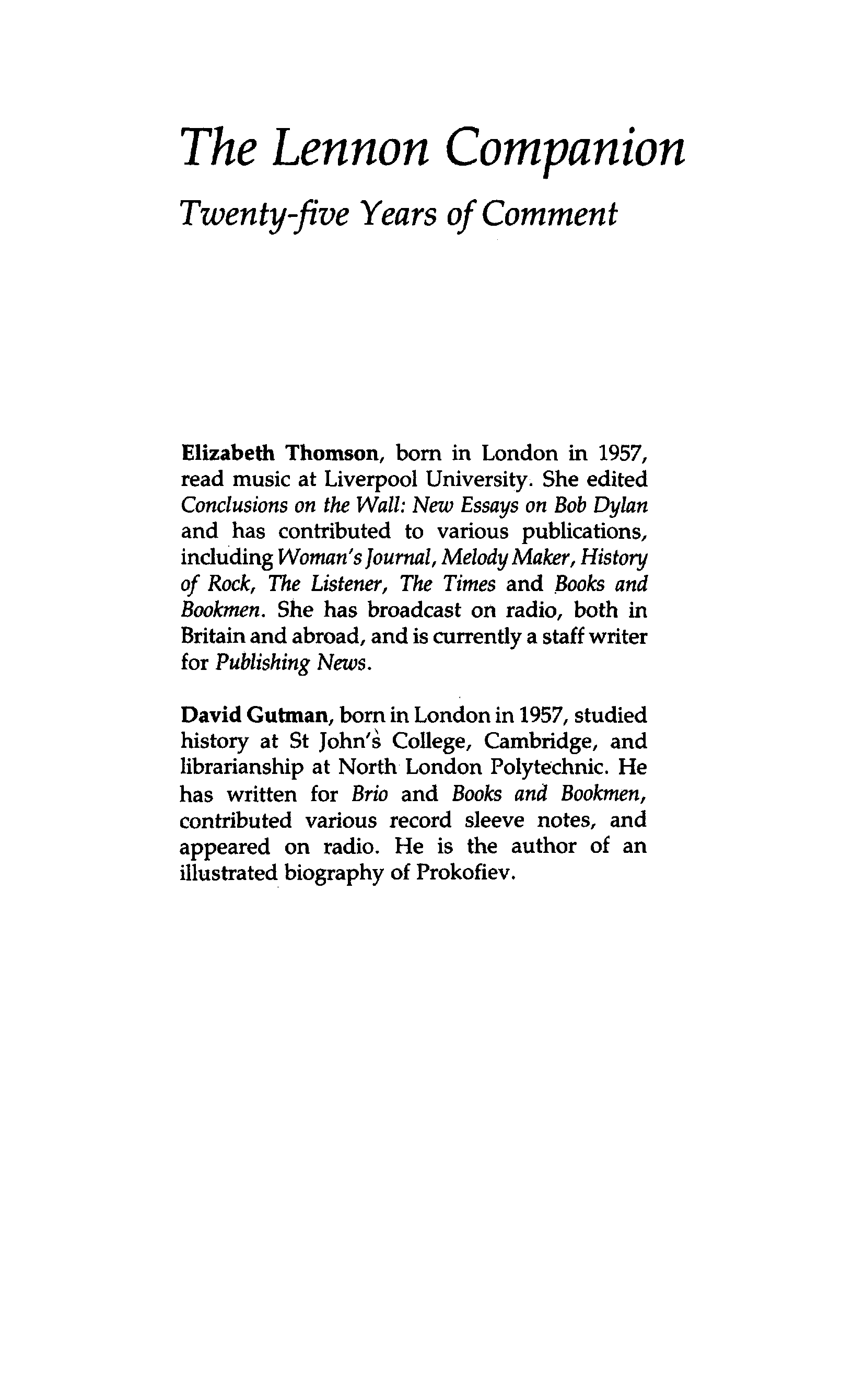 The Lennon Companion

Twenty-five Years of Comment

Elizabeth Thomson, born in London in 1957, read music at Liverpool University. She edited Conclusions on the Wall: New Essays on Bob Dylan and has contributed to various publications, including Woman's Journal, Melody Maker, History of Rock, The Listener, The Times and Books and Bookmen. She has broadcast on radio, both in Britain and abroad, and is currently a staff writer for Publishing News.

David Gutman, born in London in 1957, studied history at St John's College, Cambridge, and librarianship at North London Polytechnic. He has written for Brio and Books and Bookmen, contributed various record sleeve notes, and appeared on radio. He is the author of an illustrated biography of Prokofiev.